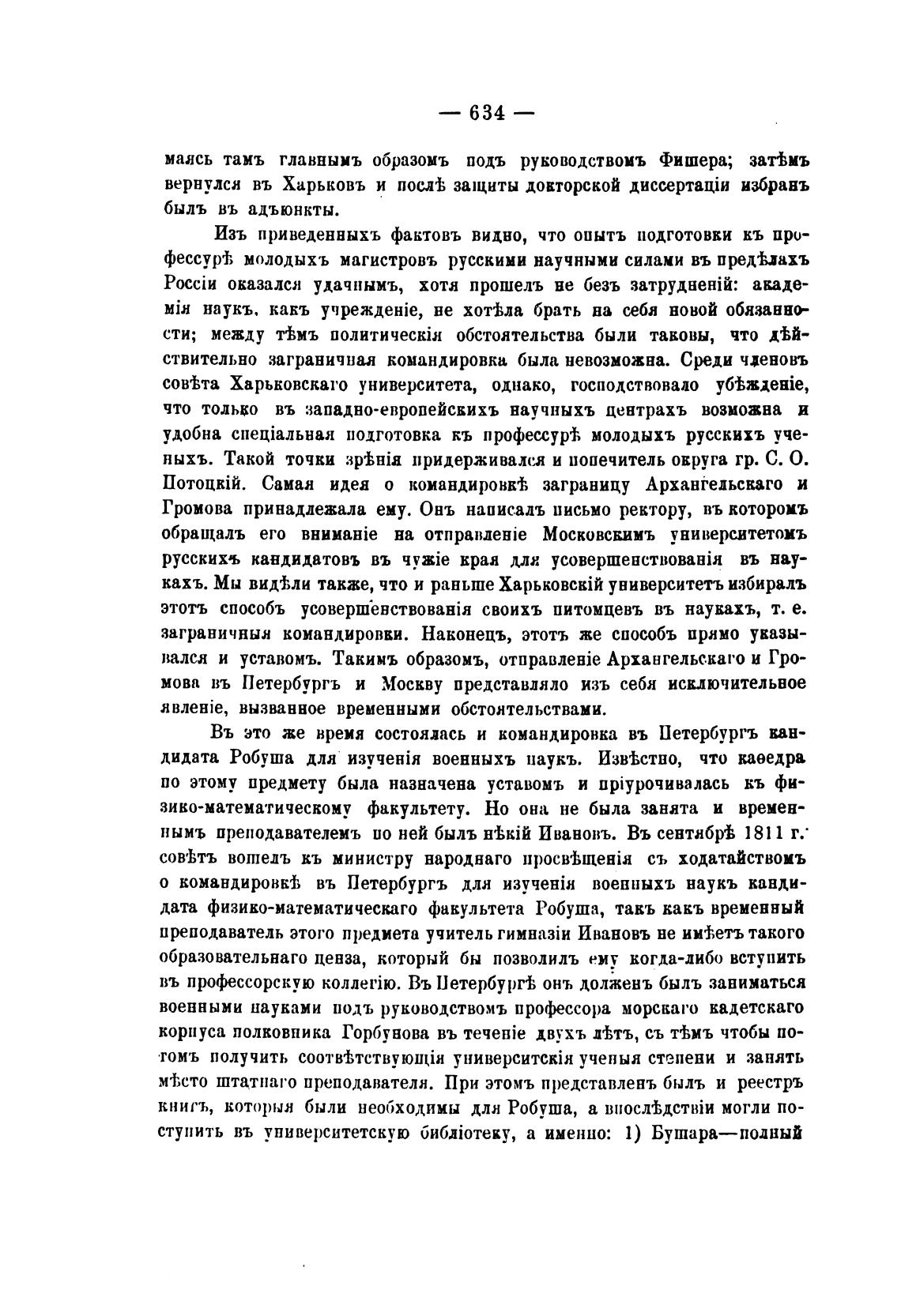 — 634 —

маясь тамъ главнымъ образомъ подъ руководствомъ Фишера; затѣмъ вернулся въ Харьковъ и послѣ защиты докторской диссертаціи избранъ былъ въ адъюнкты.

Изъ приведенныхъ фактовъ видно, что опытъ подготовки къ профессурѣ молодыхъ магистровъ русскими научными силами въ предѣлахъ Россіи оказался удачнымъ, хотя прошелъ не безъ затрудненій: академія наукъ, какъ учрежденіе, не хотѣла брать на себя новой обязанности; между тѣмъ политическія обстоятельства были таковы, что дѣйствительно заграничная командировка была невозможна. Среди членовъ совѣта Харьковскаго университета, однако, господствовало убѣжденіе, что только въ западно-европейскихъ научныхъ центрахъ возможна и удобна спеціальная подготовка къ профессурѣ молодыхъ русскихъ ученыхъ. Такой точки зрѣнія придерживался и попечитель округа гр. С. О. Потоцкій. Самая идея о командировкѣ заграницу Архангельскаго и Громова принадлежала ему. Онъ написалъ письмо ректору, въ которомъ обращалъ его вниманіе на отправленіе Московскимъ университетомъ русскихъ кандидатовъ въ чужіе края для усовершенствованія въ наукахъ. Мы видѣли также, что и раньше Харьковскій университетъ избиралъ этотъ способъ усовершенствованія своихъ питомцевъ въ наукахъ, т. е. заграничныя командировки. Наконецъ, этотъ же способъ прямо указывался и уставомъ. Такимъ образомъ, отправленіе Архангельскаго и Громова въ Петербургъ и Москву представляло изъ себя исключительное явленіе, вызванное временными обстоятельствами.

Въ это же время состоялась и командировка въ Петербургъ кандидата Робуша для изученія военныхъ наукъ. Извѣстно, что каѳедра по этому предмету была назначена уставомъ и пріурочивалась къ физико-математическому факультету. Но она не была занята и временнымъ преподавателемъ по ней былъ нѣкій Ивановъ. Въ сентябрѣ 1811 г. совѣтъ вошелъ къ министру народнаго просвѣщенія съ ходатайствомъ о командировкѣ въ Петербургъ для изученія военныхъ наукъ кандидата физико-математическаго факультета Робуша, такъ какъ временный преподаватель этого предмета учитель гимназіи Ивановъ не имѣетъ такого образовательнаго ценза, который бы позволилъ ему когда-либо вступить въ профессорскую коллегію. Въ Петербургѣ онъ долженъ былъ заниматься военными науками подъ руководствомъ профессора морскаго кадетскаго корпуса полковника Горбунова въ теченіе двухъ лѣтъ, съ тѣмъ чтобы потомъ получить соотвѣтствующія университскія ученыя степени и занять мѣсто штатнаго преподавателя. При этомъ представленъ былъ и реестръ книгъ, которыя были необходимы для Робуша, а впослѣдствіи могли поступить въ университетскую библіотеку, а именно: 1) Бушара—полный